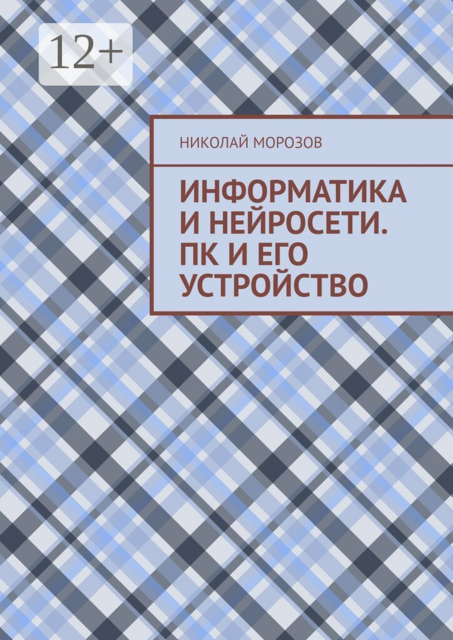 12+

НИКОЛАЙ МОРОЗОВ

ИНФОРМАТИКА И НЕЙРОСЕТИ. ПК И ЕГО УСТРОЙСТВО